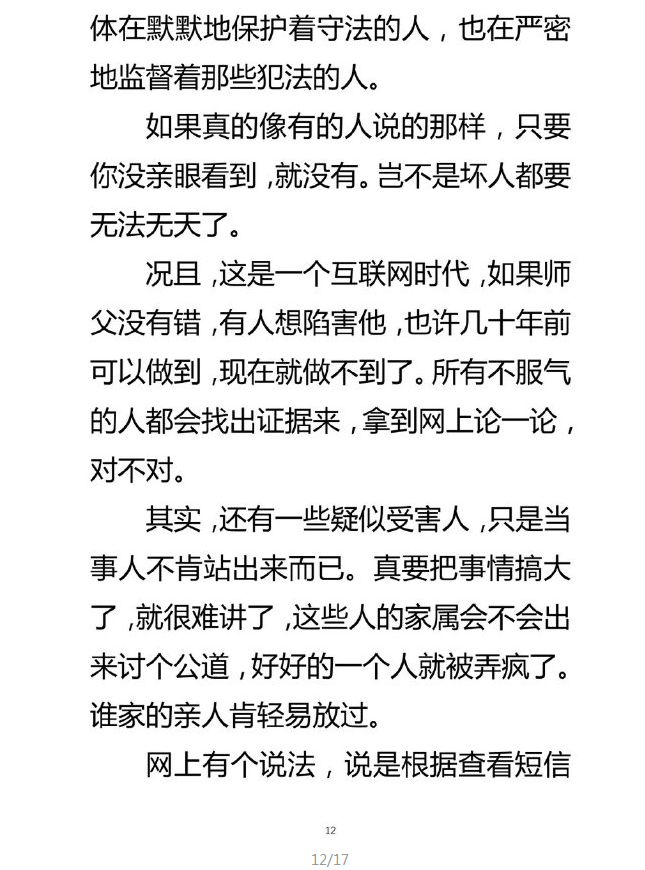 体在默默地保护着守法的人，也在严密地监督着那些犯法的人。

如果真的像有的人说的那样，只要你没亲眼看到，就没有。岂不是坏人都要无法无天了。

况且，这是一个互联网时代，如果师父没有错，有人想陷害他，也许几十年前可以做到，现在就做不到了。所有不服气的人都会找出证据来，拿到网上论一论，对不对。

其实，还有一些疑似受害人，只是当事人不肯站出来而已。真要把事情搞大了，就很难讲了，这些人的家属会不会出来讨个公道，好好的一个人就被弄疯了。谁家的亲人肯轻易放过。

网上有个说法，说是根据查看短信

12

12/17